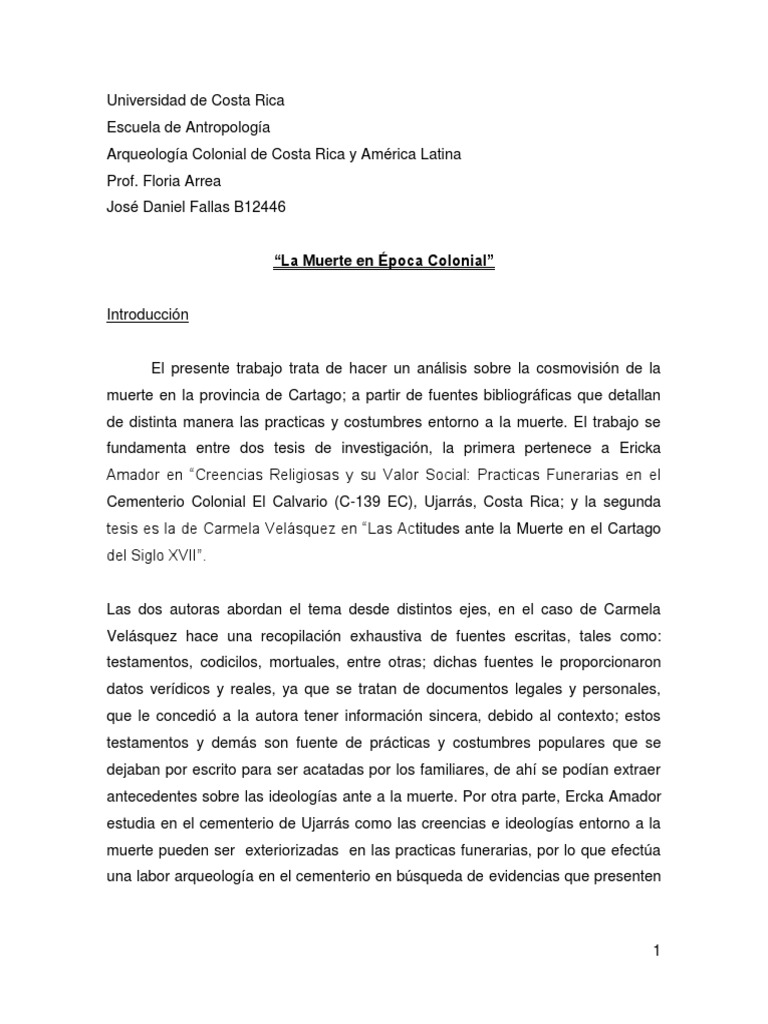 Universidad de Costa Rica
Escuela de Antropología
Arqueología Colonial de Costa Rica y América Latina
Prof. Floria Arrea
José Daniel Fallas B12446

“La Muerte en Época Colonial”

Introducción

El presente trabajo trata de hacer un análisis sobre la cosmovisión de la muerte en la provincia de Cartago; a partir de fuentes bibliográficas que detallan de distinta manera las practicas y costumbres entorno a la muerte. El trabajo se fundamenta entre dos tesis de investigación, la primera pertenece a Ericka Amador en “Creencias Religiosas y su Valor Social: Practicas Funerarias en el Cementerio Colonial El Calvario (C-139 EC), Ujarrás, Costa Rica; y la segunda tesis es la de Carmela Velásquez en “Las Actitudes ante la Muerte en el Cartago del Siglo XVII”.

Las dos autoras abordan el tema desde distintos ejes, en el caso de Carmela Velásquez hace una recopilación exhaustiva de fuentes escritas, tales como: testamentos, codicilos, mortuales, entre otras; dichas fuentes le proporcionaron datos verídicos y reales, ya que se tratan de documentos legales y personales, que le concedió a la autora tener información sincera, debido al contexto; estos testamentos y demás son fuente de prácticas y costumbres populares que se dejaban por escrito para ser acatadas por los familiares, de ahí se podían extraer antecedentes sobre las ideologías ante a la muerte. Por otra parte, Ercka Amador estudia en el cementerio de Ujarrás como las creencias e ideologías entorno a la muerte pueden ser exteriorizadas en las practicas funerarias, por lo que efectúa una labor arqueología en el cementerio en búsqueda de evidencias que presenten

1